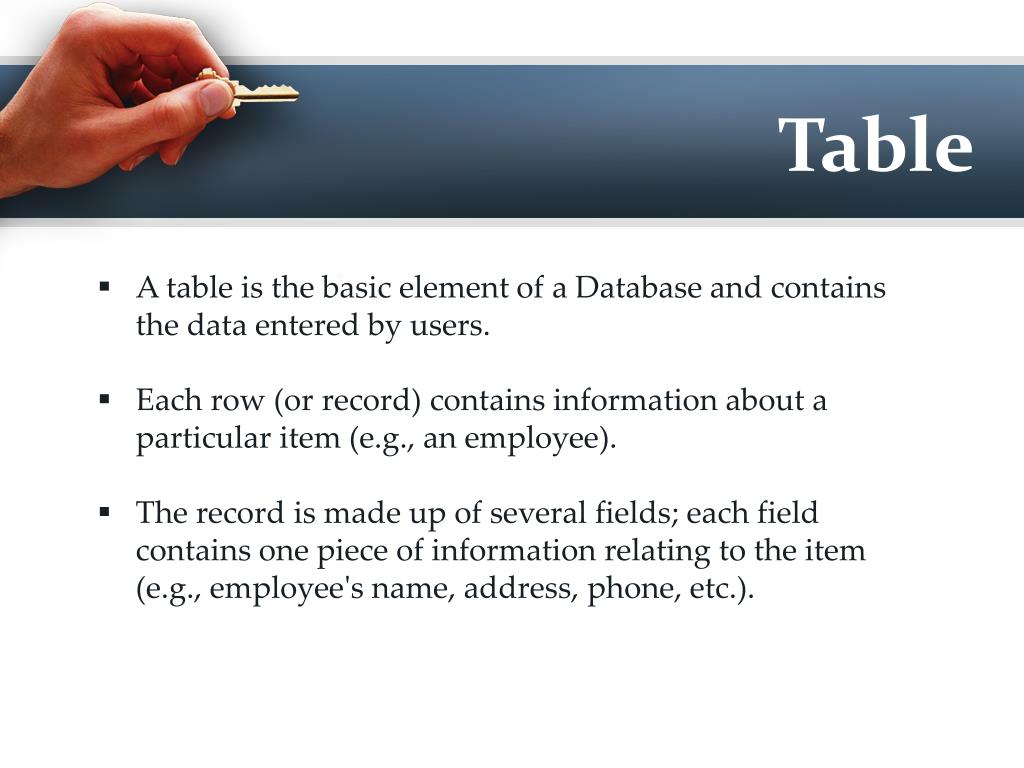 Table

▪ A table is the basic element of a Database and contains the data entered by users.

▪ Each row (or record) contains information about a particular item (e.g., an employee).

▪ The record is made up of several fields; each field contains one piece of information relating to the item (e.g., employee's name, address, phone, etc.).